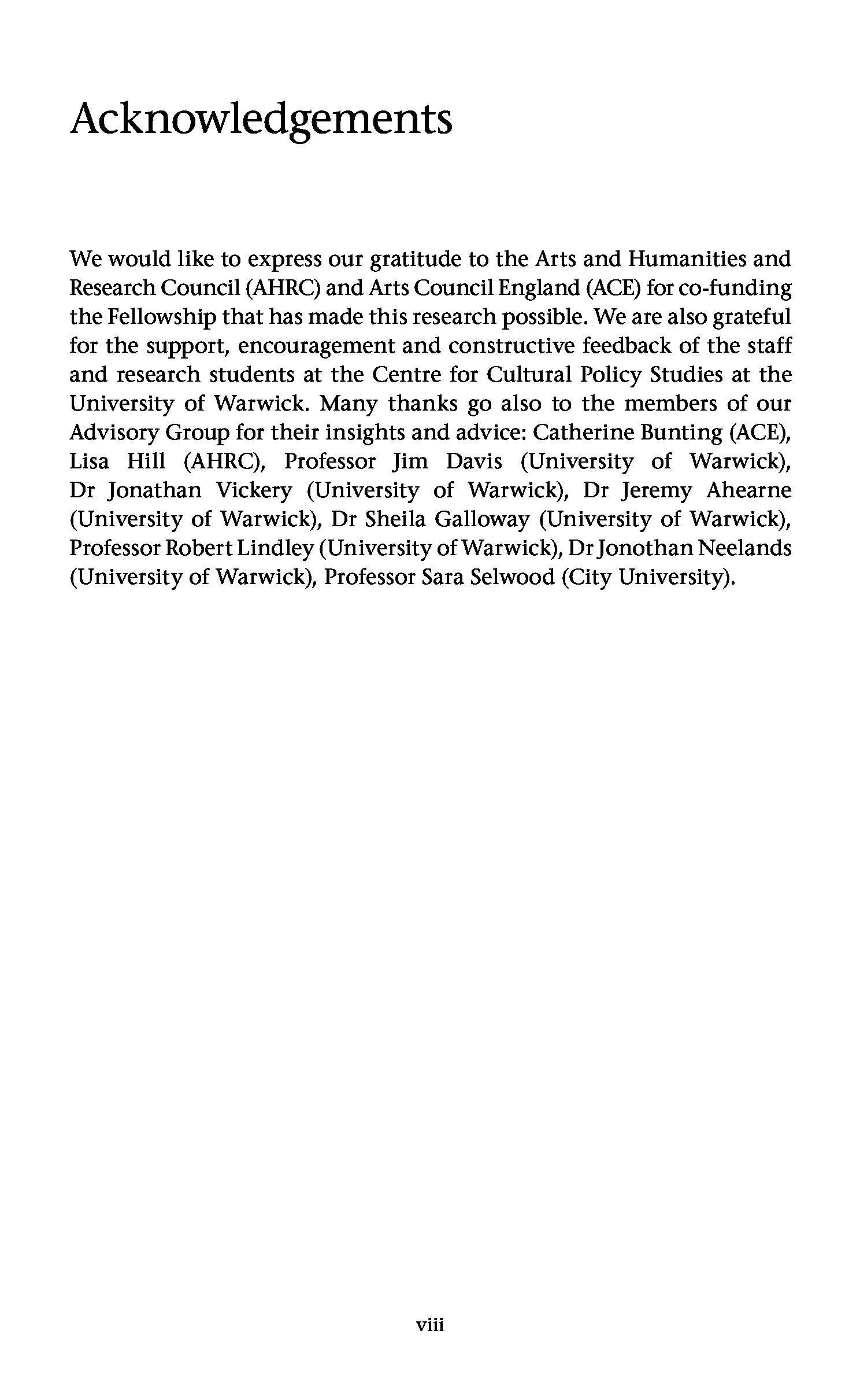 Acknowledgements

We would like to express our gratitude to the Arts and Humanities and Research Council (AHRC) and Arts Council England (ACE) for co-funding the Fellowship that has made this research possible. We are also grateful for the support, encouragement and constructive feedback of the staff and research students at the Centre for Cultural Policy Studies at the University of Warwick. Many thanks go also to the members of our Advisory Group for their insights and advice: Catherine Bunting (ACE), Lisa Hill (AHRC), Professor Jim Davis (University of Warwick), Dr Jonathan Vickery (University of Warwick), Dr Jeremy Ahearne (University of Warwick), Dr Sheila Galloway (University of Warwick), Professor Robert Lindley (University of Warwick), Dr Jonothan Neelands (University of Warwick), Professor Sara Selwood (City University).

viii